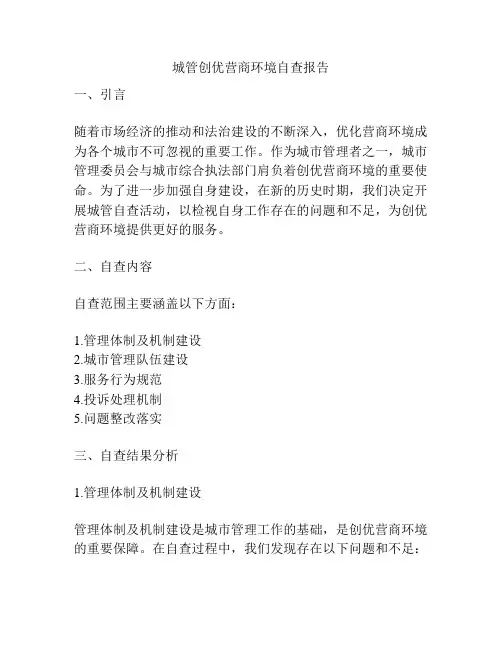 城管创优营商环境自查报告

一、引言

随着市场经济的推动和法治建设的不断深入，优化营商环境成为各个城市不可忽视的重要工作。作为城市管理者之一，城市管理委员会与城市综合执法部门肩负着创优营商环境的重要使命。为了进一步加强自身建设，在新的历史时期，我们决定开展城管自查活动，以检视自身工作存在的问题和不足，为创优营商环境提供更好的服务。

二、自查内容

自查范围主要涵盖以下方面：

1.管理体制及机制建设
2.城市管理队伍建设
3.服务行为规范
4.投诉处理机制
5.问题整改落实

三、自查结果分析

1.管理体制及机制建设

管理体制及机制建设是城市管理工作的基础，是创优营商环境的重要保障。在自查过程中，我们发现存在以下问题和不足：